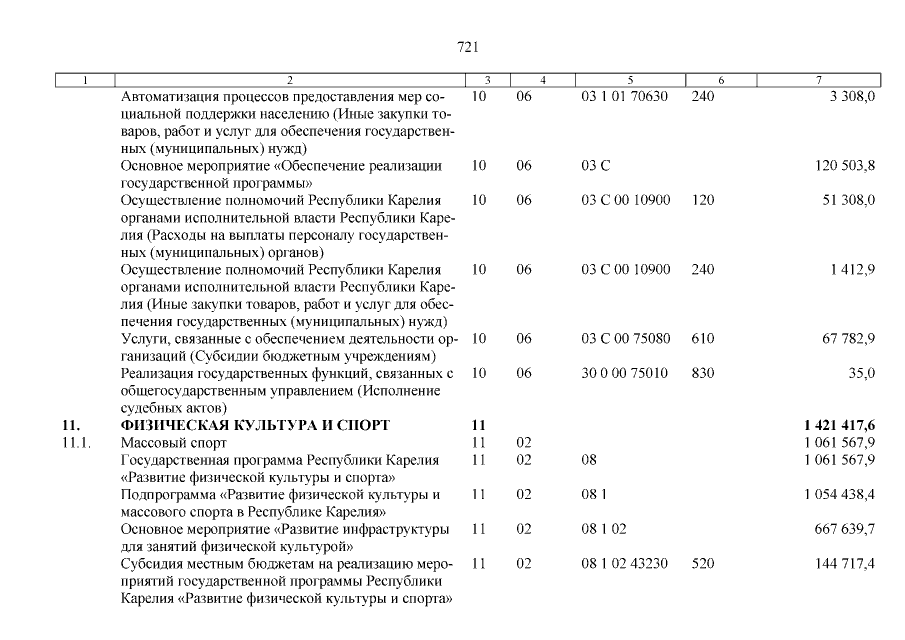 721

| 1 | 2 | 3 | 4 | 5 | 6 | 7 |
|---|---|---|---|---|---|---|
| | Автоматизация процессов предоставления мер социальной поддержки населению (Иные закупки товаров, работ и услуг для обеспечения государственных (муниципальных) нужд) | 10 | 06 | 03 1 01 70630 | 240 | 3 308,0 |
| | Основное мероприятие «Обеспечение реализации государственной программы» | 10 | 06 | 03 С | | 120 503,8 |
| | Осуществление полномочий Республики Карелия органами исполнительной власти Республики Карелия (Расходы на выплаты персоналу государственных (муниципальных) органов) | 10 | 06 | 03 С 00 10900 | 120 | 51 308,0 |
| | Осуществление полномочий Республики Карелия органами исполнительной власти Республики Карелия (Иные закупки товаров, работ и услуг для обеспечения государственных (муниципальных) нужд) | 10 | 06 | 03 С 00 10900 | 240 | 1 412,9 |
| | Услуги, связанные с обеспечением деятельности организаций (Субсидии бюджетным учреждениям) | 10 | 06 | 03 С 00 75080 | 610 | 67 782,9 |
| | Реализация государственных функций, связанных с общегосударственным управлением (Исполнение судебных актов) | 10 | 06 | 30 0 00 75010 | 830 | 35,0 |
| **11.** | **ФИЗИЧЕСКАЯ КУЛЬТУРА И СПОРТ** | **11** | | | | **1 421 417,6** |
| 11.1. | Массовый спорт | 11 | 02 | | | 1 061 567,9 |
| | Государственная программа Республики Карелия «Развитие физической культуры и спорта» | 11 | 02 | 08 | | 1 061 567,9 |
| | Подпрограмма «Развитие физической культуры и массового спорта в Республике Карелия» | 11 | 02 | 08 1 | | 1 054 438,4 |
| | Основное мероприятие «Развитие инфраструктуры для занятий физической культурой» | 11 | 02 | 08 1 02 | | 667 639,7 |
| | Субсидия местным бюджетам на реализацию мероприятий государственной программы Республики Карелия «Развитие физической культуры и спорта» | 11 | 02 | 08 1 02 43230 | 520 | 144 717,4 |